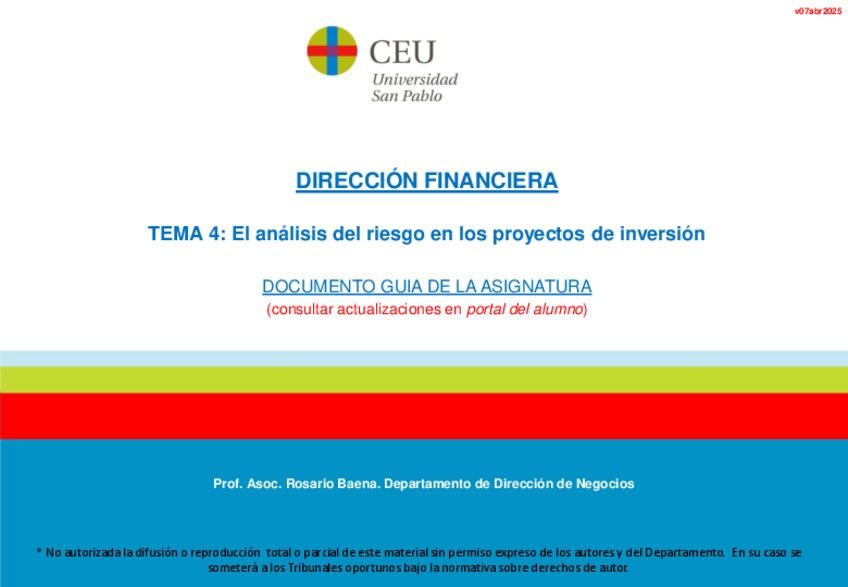 v07abr2025

CEU
Universidad
San Pablo

DIRECCIÓN FINANCIERA

TEMA 4: El análisis del riesgo en los proyectos de inversión

DOCUMENTO GUIA DE LA ASIGNATURA
(consultar actualizaciones en portal del alumno)

Prof. Asoc. Rosario Baena. Departamento de Dirección de Negocios

* No autorizada la difusión o reproducción total o parcial de este material sin permiso expreso de los autores y del Departamento. En su caso se someterá a los Tribunales oportunos bajo la normativa sobre derechos de autor.